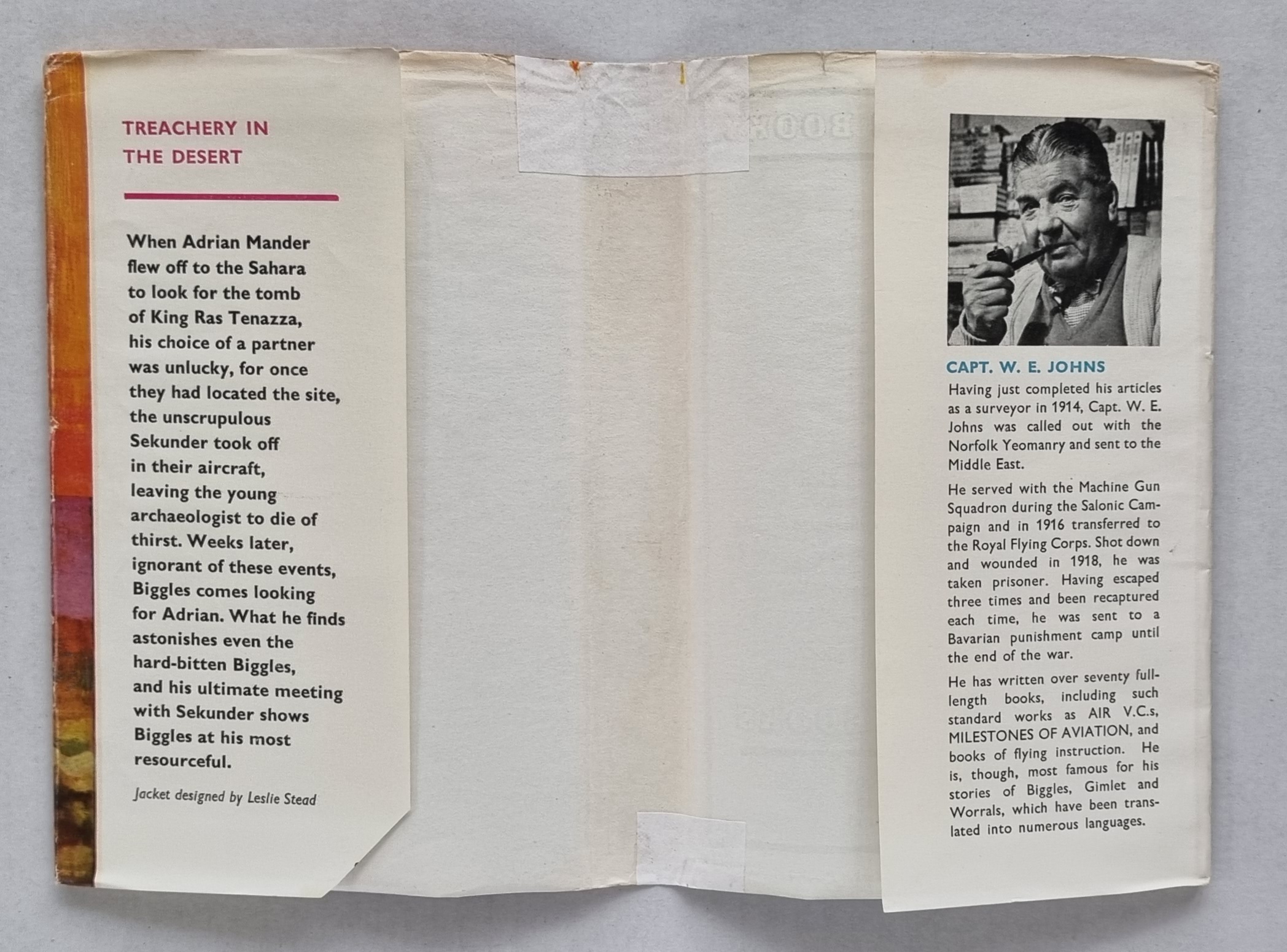 TREACHERY IN THE DESERT

When Adrian Mander flew off to the Sahara to look for the tomb of King Ras Tenazza, his choice of a partner was unlucky, for once they had located the site, the unscrupulous Sekunder took off in their aircraft, leaving the young archaeologist to die of thirst. Weeks later, ignorant of these events, Biggles comes looking for Adrian. What he finds astonishes even the hard-bitten Biggles, and his ultimate meeting with Sekunder shows Biggles at his most resourceful.

Jacket designed by Leslie Stead

CAPT. W. E. JOHNS

Having just completed his articles as a surveyor in 1914, Capt. W. E. Johns was called out with the Norfolk Yeomanry and sent to the Middle East.

He served with the Machine Gun Squadron during the Salonic Campaign and in 1916 transferred to the Royal Flying Corps. Shot down and wounded in 1918, he was taken prisoner. Having escaped three times and been recaptured each time, he was sent to a Bavarian punishment camp until the end of the war.

He has written over seventy full-length books, including such standard works as AIR V.C.s, MILESTONES OF AVIATION, and books of flying instruction. He is, though, most famous for his stories of Biggles, Gimlet and Worrals, which have been translated into numerous languages.